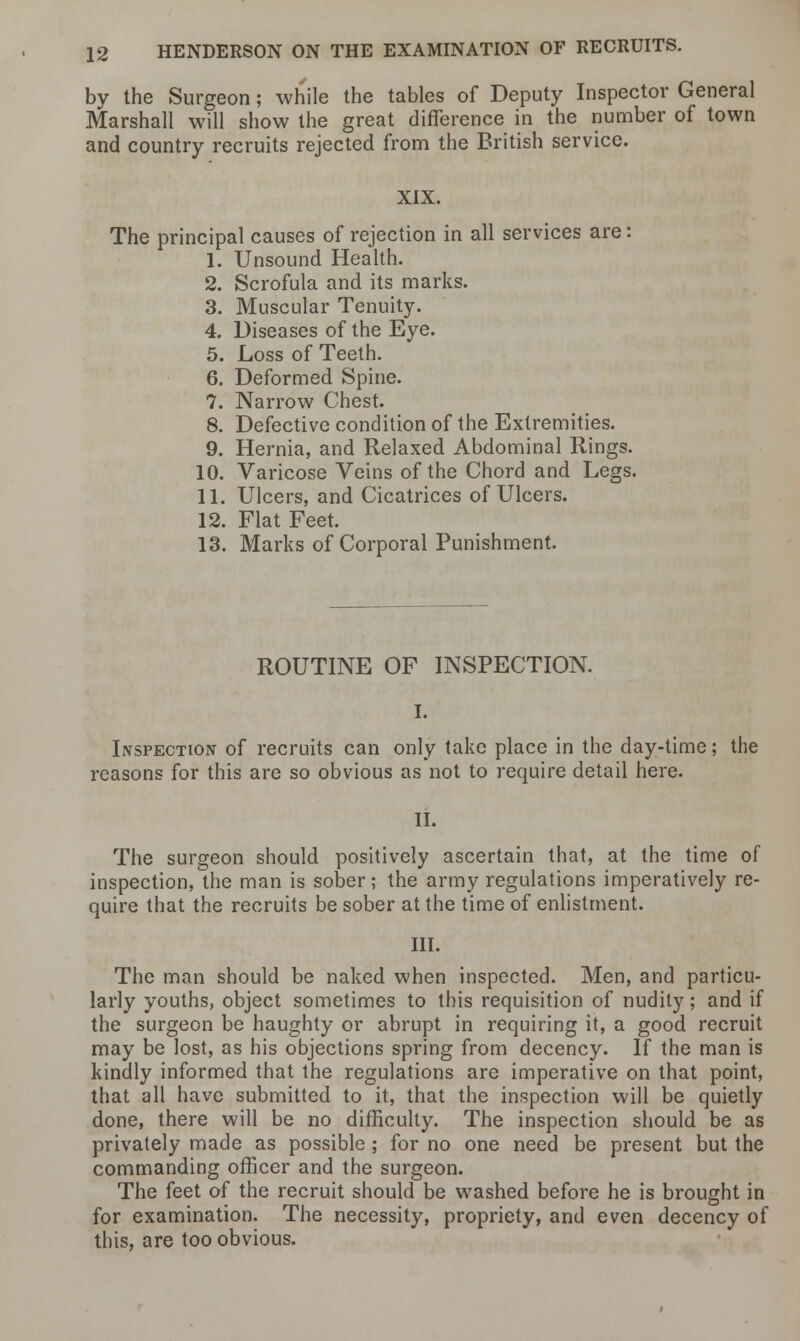 12 HENDERSON ON THE EXAMINATION OF RECRUITS.

by the Surgeon; while the tables of Deputy Inspector General Marshall will show the great difference in the number of town and country recruits rejected from the British service.

XIX.

The principal causes of rejection in all services are:
1. Unsound Health.
2. Scrofula and its marks.
3. Muscular Tenuity.
4. Diseases of the Eye.
5. Loss of Teeth.
6. Deformed Spine.
7. Narrow Chest.
8. Defective condition of the Extremities.
9. Hernia, and Relaxed Abdominal Rings.
10. Varicose Veins of the Chord and Legs.
11. Ulcers, and Cicatrices of Ulcers.
12. Flat Feet.
13. Marks of Corporal Punishment.

ROUTINE OF INSPECTION.

I.

Inspection of recruits can only take place in the day-time; the reasons for this are so obvious as not to require detail here.

II.

The surgeon should positively ascertain that, at the time of inspection, the man is sober; the army regulations imperatively require that the recruits be sober at the time of enlistment.

III.

The man should be naked when inspected. Men, and particularly youths, object sometimes to this requisition of nudity; and if the surgeon be haughty or abrupt in requiring it, a good recruit may be lost, as his objections spring from decency. If the man is kindly informed that the regulations are imperative on that point, that all have submitted to it, that the inspection will be quietly done, there will be no difficulty. The inspection should be as privately made as possible; for no one need be present but the commanding officer and the surgeon.

The feet of the recruit should be washed before he is brought in for examination. The necessity, propriety, and even decency of this, are too obvious.